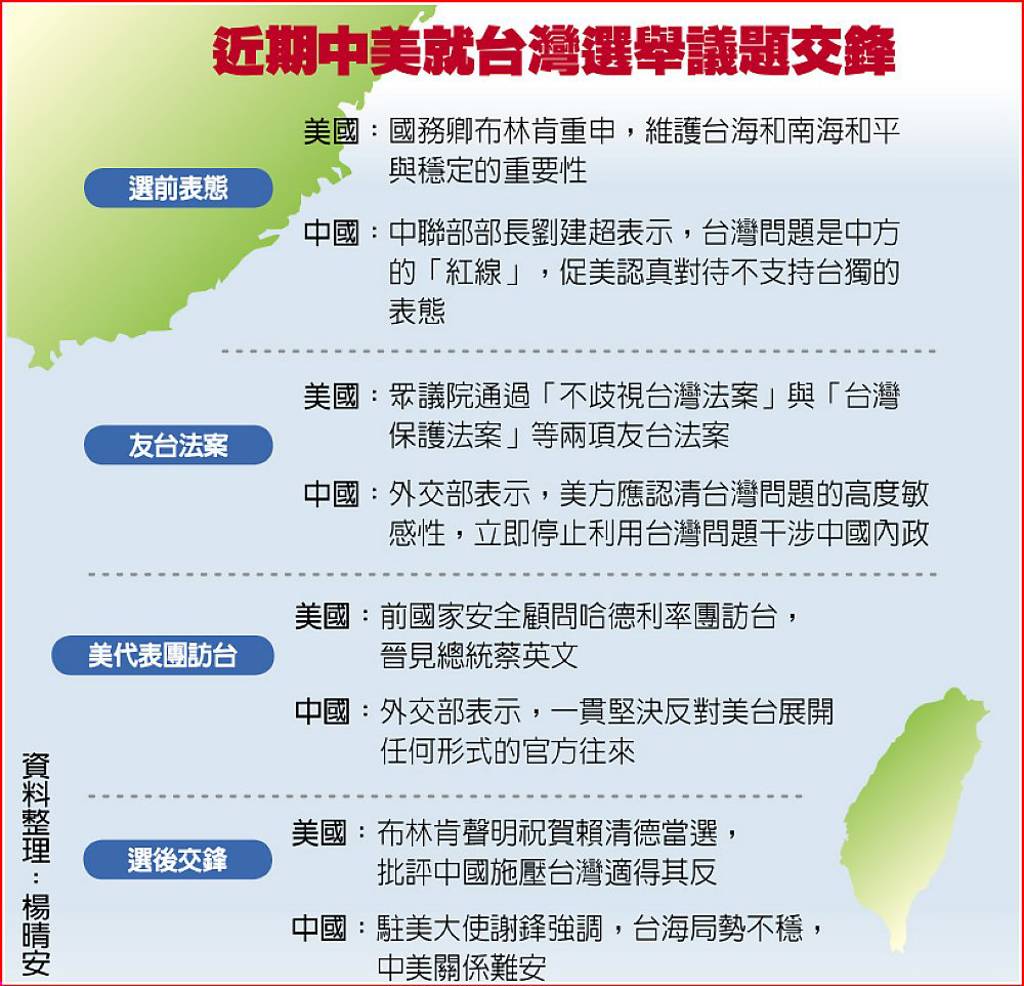 近期中美就台灣選舉議題交鋒

選前表態

美國：國務卿布林肯重申，維護台海和南海和平與穩定的重要性

中國：中聯部部長劉建超表示，台灣問題是中方的「紅線」，促美認真對待不支持台獨的表態

友台法案

美國：眾議院通過「不歧視台灣法案」與「台灣保護法案」等兩項友台法案

中國：外交部表示，美方應認清台灣問題的高度敏感性，立即停止利用台灣問題干涉中國內政

美代表團訪台

美國：前國家安全顧問哈德利率團訪台，晉見總統蔡英文

中國：外交部表示，一貫堅決反對美台展開任何形式的官方往來

選後交鋒

美國：布林肯聲明祝賀賴清德當選，批評中國施壓台灣適得其反

中國：駐美大使謝鋒強調，台海局勢不穩，中美關係難安

資料整理：楊晴安